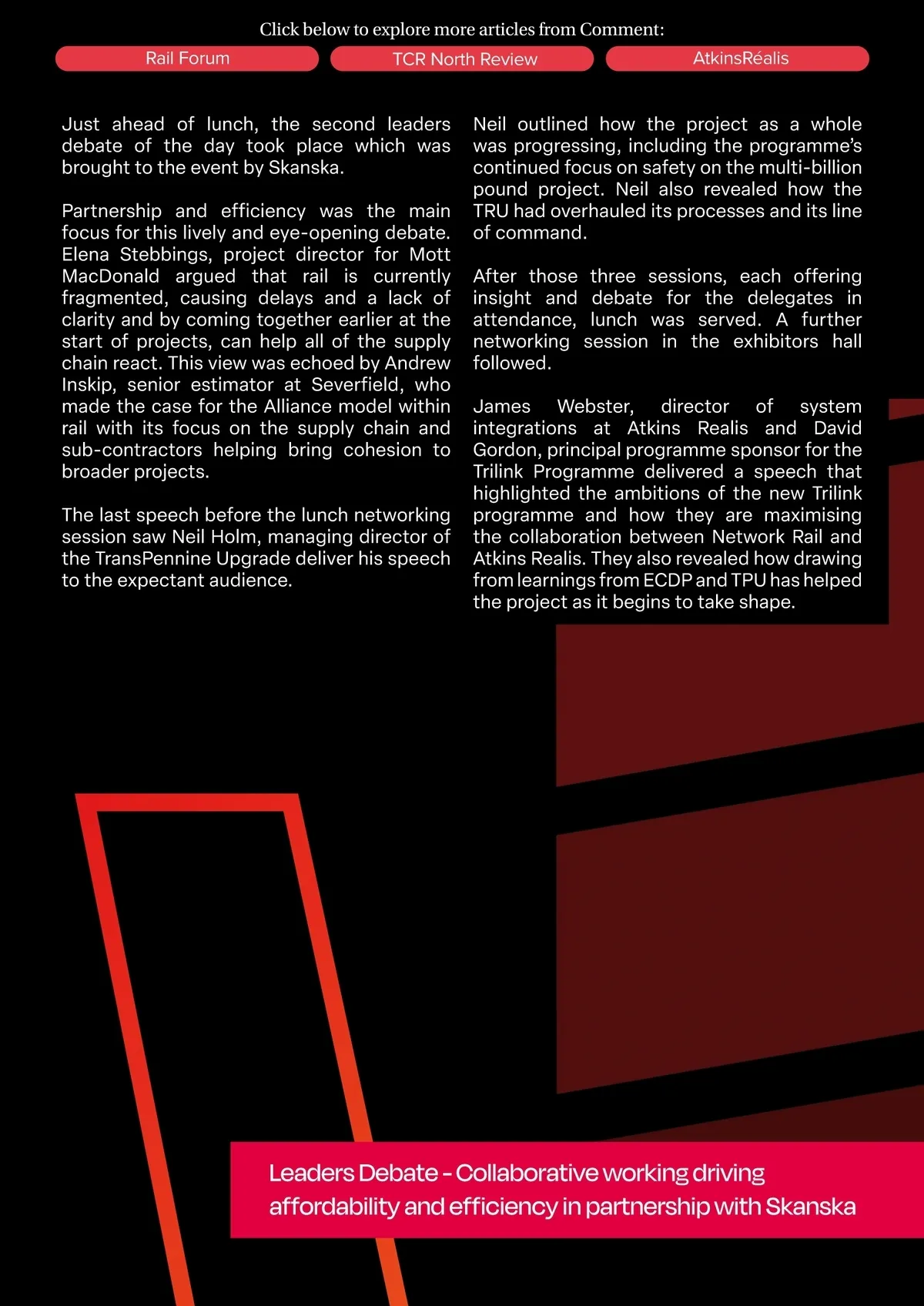 Click below to explore more articles from Comment:

Rail Forum

TCR North Review

AtkinsRéalis

Just ahead of lunch, the second leaders debate of the day took place which was brought to the event by Skanska.

Partnership and efficiency was the main focus for this lively and eye-opening debate. Elena Stebbings, project director for Mott MacDonald argued that rail is currently fragmented, causing delays and a lack of clarity and by coming together earlier at the start of projects, can help all of the supply chain react. This view was echoed by Andrew Inskip, senior estimator at Severfield, who made the case for the Alliance model within rail with its focus on the supply chain and sub-contractors helping bring cohesion to broader projects.

The last speech before the lunch networking session saw Neil Holm, managing director of the TransPennine Upgrade deliver his speech to the expectant audience.

Neil outlined how the project as a whole was progressing, including the programme's continued focus on safety on the multi-billion pound project. Neil also revealed how the TRU had overhauled its processes and its line of command.

After those three sessions, each offering insight and debate for the delegates in attendance, lunch was served. A further networking session in the exhibitors hall followed.

James Webster, director of system integrations at Atkins Realis and David Gordon, principal programme sponsor for the Trilink Programme delivered a speech that highlighted the ambitions of the new Trilink programme and how they are maximising the collaboration between Network Rail and Atkins Realis. They also revealed how drawing from learnings from ECDP and TPU has helped the project as it begins to take shape.

Leaders Debate - Collaborative working driving affordability and efficiency in partnership with Skanska